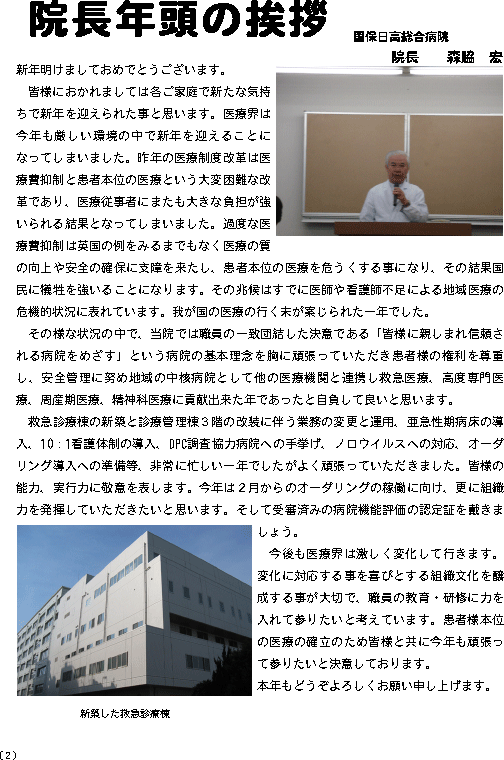 院長年頭の挨拶

国保日高総合病院
院長　森脇　宏

新年明けましておめでとうございます。

皆様におかれましては各ご家庭で新たな気持ちで新年を迎えられた事と思います。医療界は今年も厳しい環境の中で新年を迎えることになってしまいました。昨年の医療制度改革は医療費抑制と患者本位の医療という大変困難な改革であり、医療従事者にまたも大きな負担が強いられる結果となってしまいました。過度な医療費抑制は英国の例をみるまでもなく医療の質の向上や安全の確保に支障を来たし、患者本位の医療を危うくする事になり、その結果国民に犠牲を強いることになります。その兆候はすでに医師や看護師不足による地域医療の危機的状況に表れています。我が国の医療の行く末が案じられた一年でした。

その様な状況の中で、当院では職員の一致団結した決意である「皆様に親しまれ信頼される病院をめざす」という病院の基本理念を胸に頑張っていただき患者様の権利を尊重し、安全管理に努め地域の中核病院として他の医療機関と連携し救急医療、高度専門医療、周産期医療、精神科医療に貢献出来た年であったと自負して良いと思います。

救急診療棟の新築と診療管理棟３階の改装に伴う業務の変更と運用、亜急性期病床の導入、10：1看護体制の導入、DPC調査協力病院への手挙げ、ノロウイルスへの対応、オーダリング導入への準備等、非常に忙しい一年でしたがよく頑張っていただきました。皆様の能力、実行力に敬意を表します。今年は２月からのオーダリングの稼働に向け、更に組織力を発揮していただきたいと思います。そして受審済みの病院機能評価の認定証を戴きましょう。

今後も医療界は激しく変化して行きます。変化に対応する事を喜びとする組織文化を醸成する事が大切で、職員の教育・研修に力を入れて参りたいと考えています。患者様本位の医療の確立のため皆様と共に今年も頑張って参りたいと決意しております。
本年もどうぞよろしくお願い申し上げます。

新築した救急診療棟

(2)